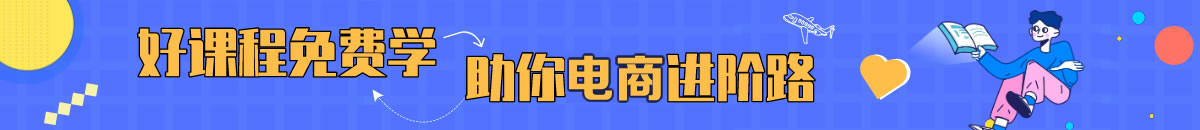 好课程免费学
助你电商进阶路